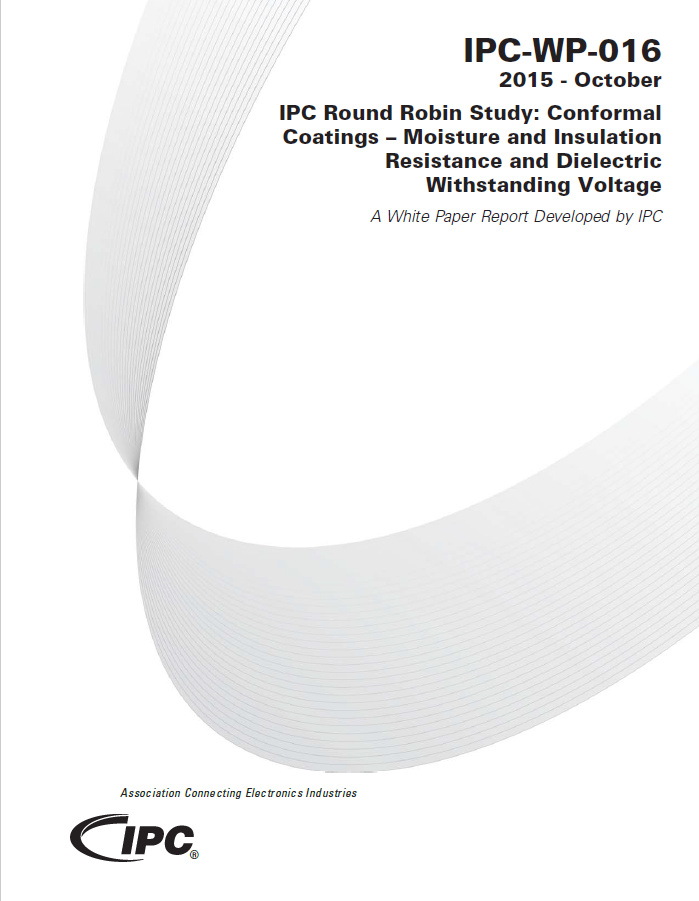 IPC-WP-016
2015 - October

IPC Round Robin Study: Conformal Coatings – Moisture and Insulation Resistance and Dielectric Withstanding Voltage

A White Paper Report Developed by IPC

Association Connecting Electronics Industries

IPC®